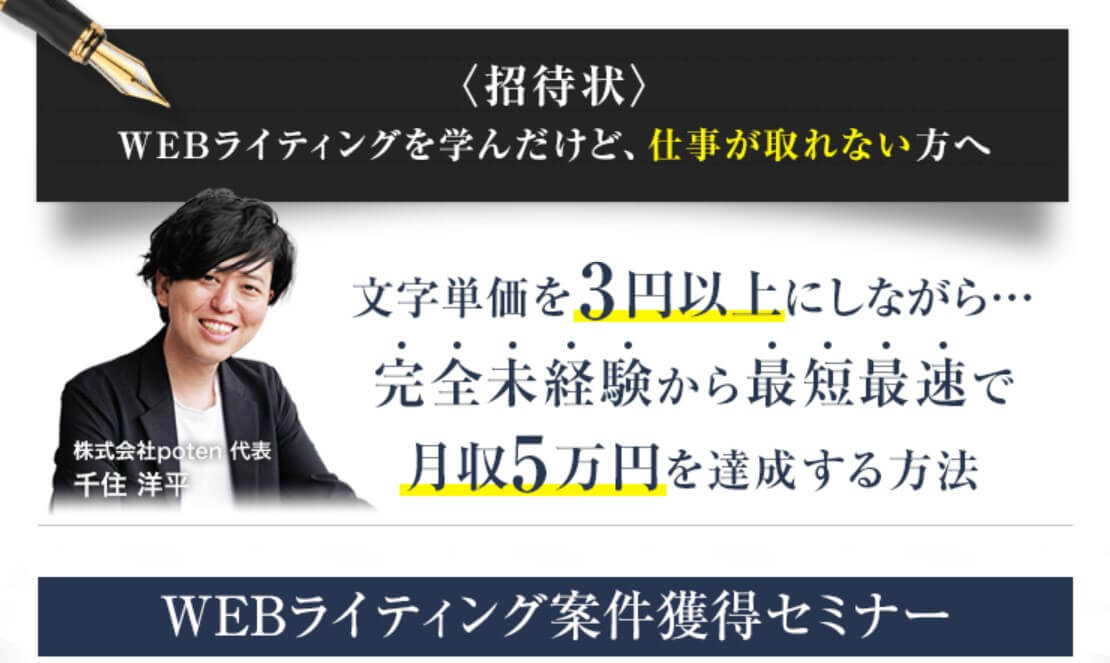 〈招待状〉
WEBライティングを学んだけど、仕事が取れない方へ

文字単価を3円以上にしながら…
完全未経験から最短最速で
月収5万円を達成する方法

株式会社poten 代表
千住 洋平

WEBライティング案件獲得セミナー